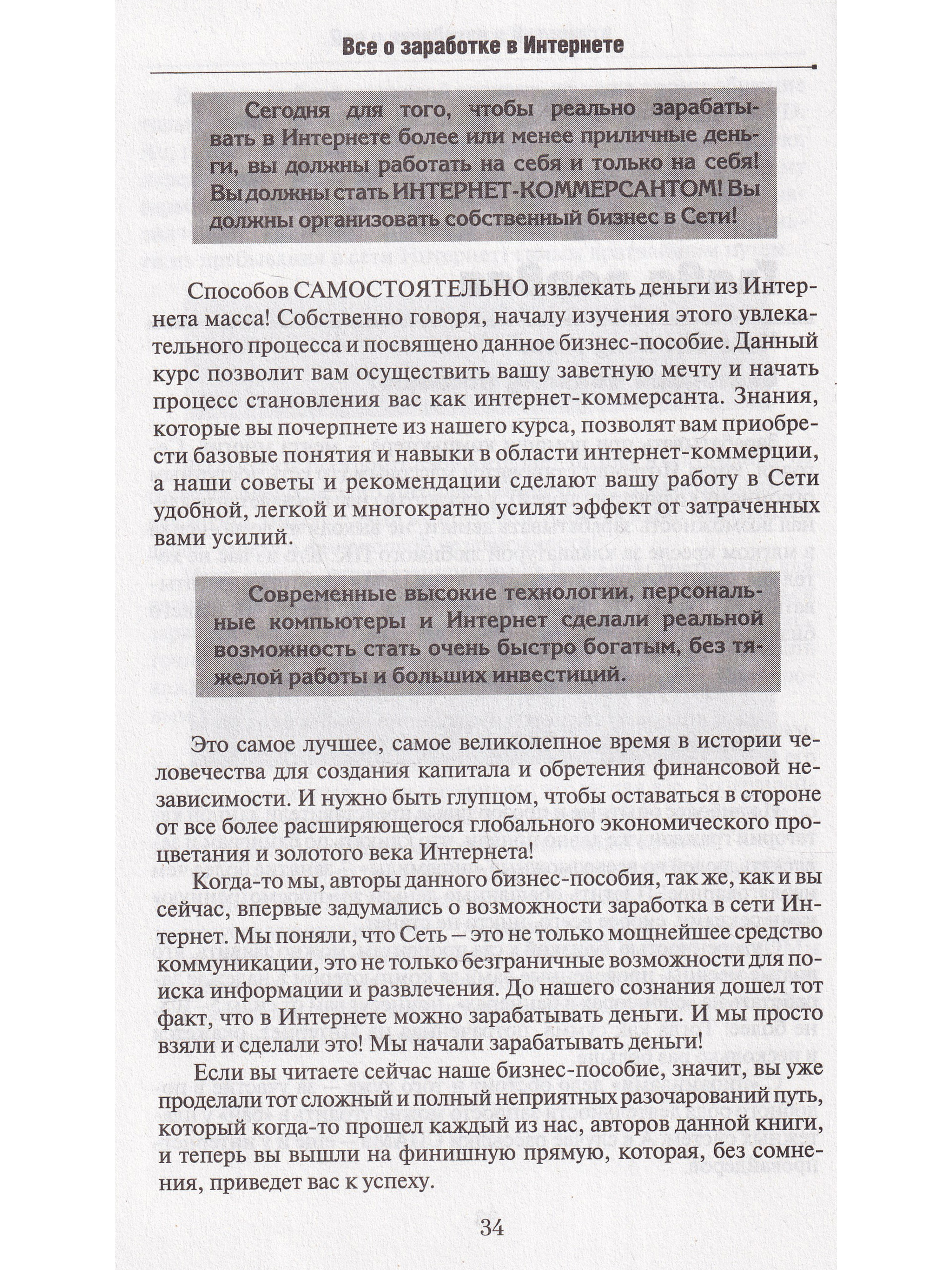 Все о заработке в Интернете

Сегодня для того, чтобы реально зарабатывать в Интернете более или менее приличные деньги, вы должны работать на себя и только на себя! Вы должны стать ИНТЕРНЕТ-КОММЕРСАНТОМ! Вы должны организовать собственный бизнес в Сети!

Способов САМОСТОЯТЕЛЬНО извлекать деньги из Интернета масса! Собственно говоря, началу изучения этого увлекательного процесса и посвящено данное бизнес-пособие. Данный курс позволит вам осуществить вашу заветную мечту и начать процесс становления вас как интернет-коммерсанта. Знания, которые вы почерпнете из нашего курса, позволят вам приобрести базовые понятия и навыки в области интернет-коммерции, а наши советы и рекомендации сделают вашу работу в Сети удобной, легкой и многократно усилят эффект от затраченных вами усилий.

Современные высокие технологии, персональные компьютеры и Интернет сделали реальной возможность стать очень быстро богатым, без тяжелой работы и больших инвестиций.

Это самое лучшее, самое великолепное время в истории человечества для создания капитала и обретения финансовой независимости. И нужно быть глупцом, чтобы оставаться в стороне от все более расширяющегося глобального экономического процветания и золотого века Интернета!

Когда-то мы, авторы данного бизнес-пособия, так же, как и вы сейчас, впервые задумались о возможности заработка в сети Интернет. Мы поняли, что Сеть – это не только мощнейшее средство коммуникации, это не только безграничные возможности для поиска информации и развлечения. До нашего сознания дошел тот факт, что в Интернете можно зарабатывать деньги. И мы просто взяли и сделали это! Мы начали зарабатывать деньги!

Если вы читаете сейчас наше бизнес-пособие, значит, вы уже проделали тот сложный и полный неприятных разочарований путь, который когда-то прошел каждый из нас, авторов данной книги, и теперь вы вышли на финишную прямую, которая, без сомнения, приведет вас к успеху.

34